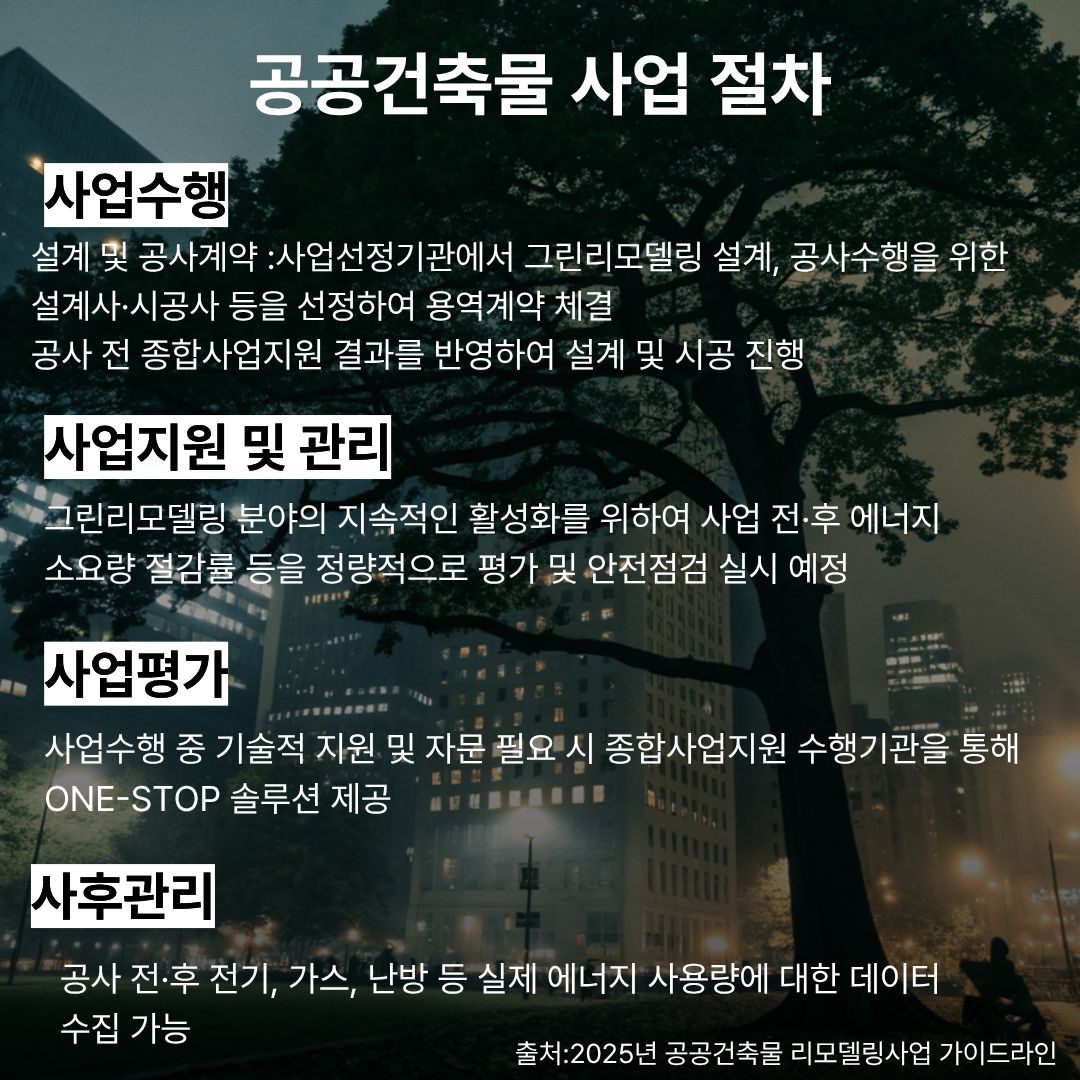 공공건축물 사업 절차

사업수행

설계 및 공사계약 :사업선정기관에서 그린리모델링 설계, 공사수행을 위한 설계사·시공사 등을 선정하여 용역계약 체결

공사 전 종합사업지원 결과를 반영하여 설계 및 시공 진행

사업지원 및 관리

그린리모델링 분야의 지속적인 활성화를 위하여 사업 전·후 에너지 소요량 절감률 등을 정량적으로 평가 및 안전점검 실시 예정

사업평가

사업수행 중 기술적 지원 및 자문 필요 시 종합사업지원 수행기관을 통해 ONE-STOP 솔루션 제공

사후관리

공사 전·후 전기, 가스, 난방 등 실제 에너지 사용량에 대한 데이터 수집 가능

출처:2025년 공공건축물 리모델링사업 가이드라인